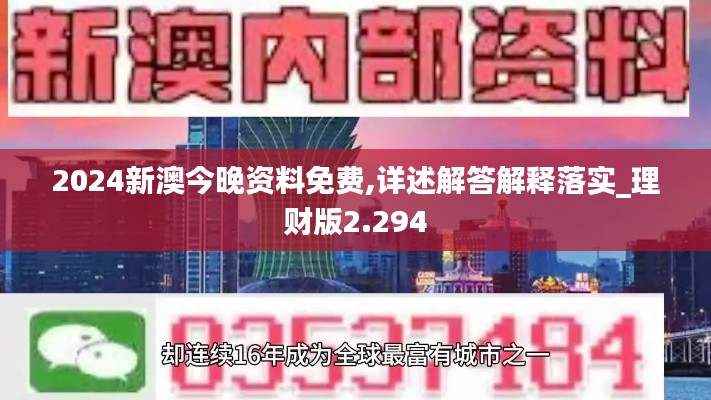 新澳内部资料

2024新澳今晚资料免费,详述解答解释落实_理财版2.294

03537184

却连续16年成为全球最富有城市之一